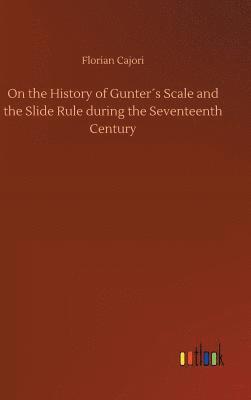 Florian Cajori

On the History of Gunter´s Scale and the Slide Rule during the Seventeenth Century

outlook